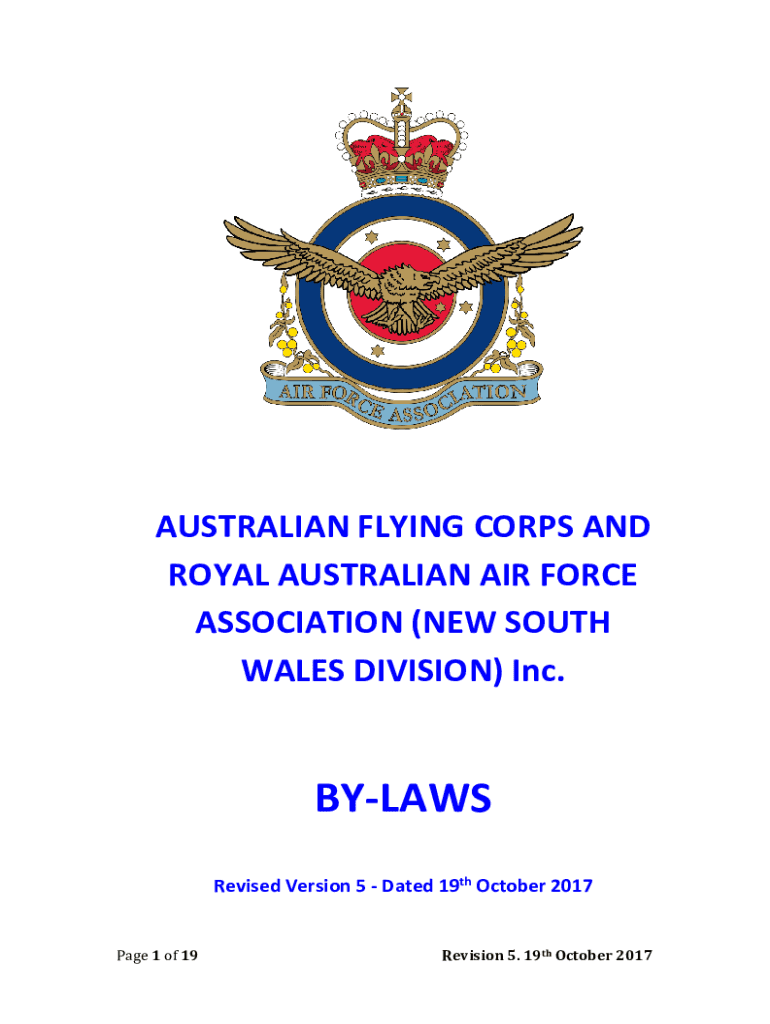 AIR FORCE ASSOCIATION

AUSTRALIAN FLYING CORPS AND ROYAL AUSTRALIAN AIR FORCE ASSOCIATION (NEW SOUTH WALES DIVISION) Inc.

BY-LAWS

Revised Version 5 - Dated 19th October 2017

Page 1 of 19

Revision 5. 19th October 2017